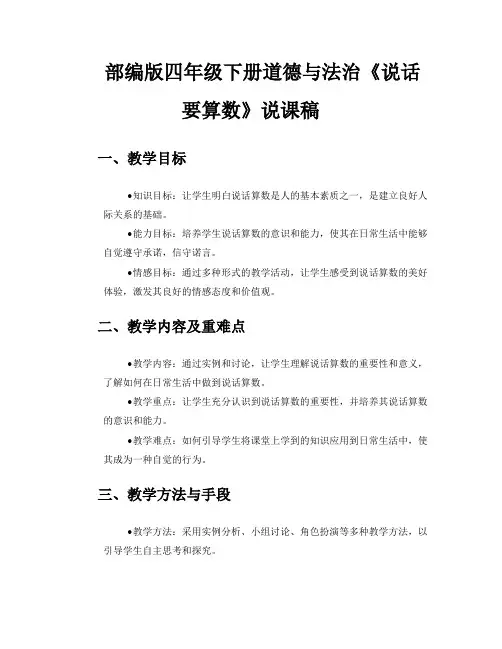 部编版四年级下册道德与法治《说话要算数》说课稿

一、教学目标

●知识目标：让学生明白说话算数是人的基本素质之一，是建立良好人际关系的基础。

●能力目标：培养学生说话算数的意识和能力，使其在日常生活中能够自觉遵守承诺，信守诺言。

●情感目标：通过多种形式的教学活动，让学生感受到说话算数的美好体验，激发其良好的情感态度和价值观。

二、教学内容及重难点

●教学内容：通过实例和讨论，让学生理解说话算数的重要性和意义，了解如何在日常生活中做到说话算数。

●教学重点：让学生充分认识到说话算数的重要性，并培养其说话算数的意识和能力。

●教学难点：如何引导学生将课堂上学到的知识应用到日常生活中，使其成为一种自觉的行为。

三、教学方法与手段

●教学方法：采用实例分析、小组讨论、角色扮演等多种教学方法，以引导学生自主思考和探究。